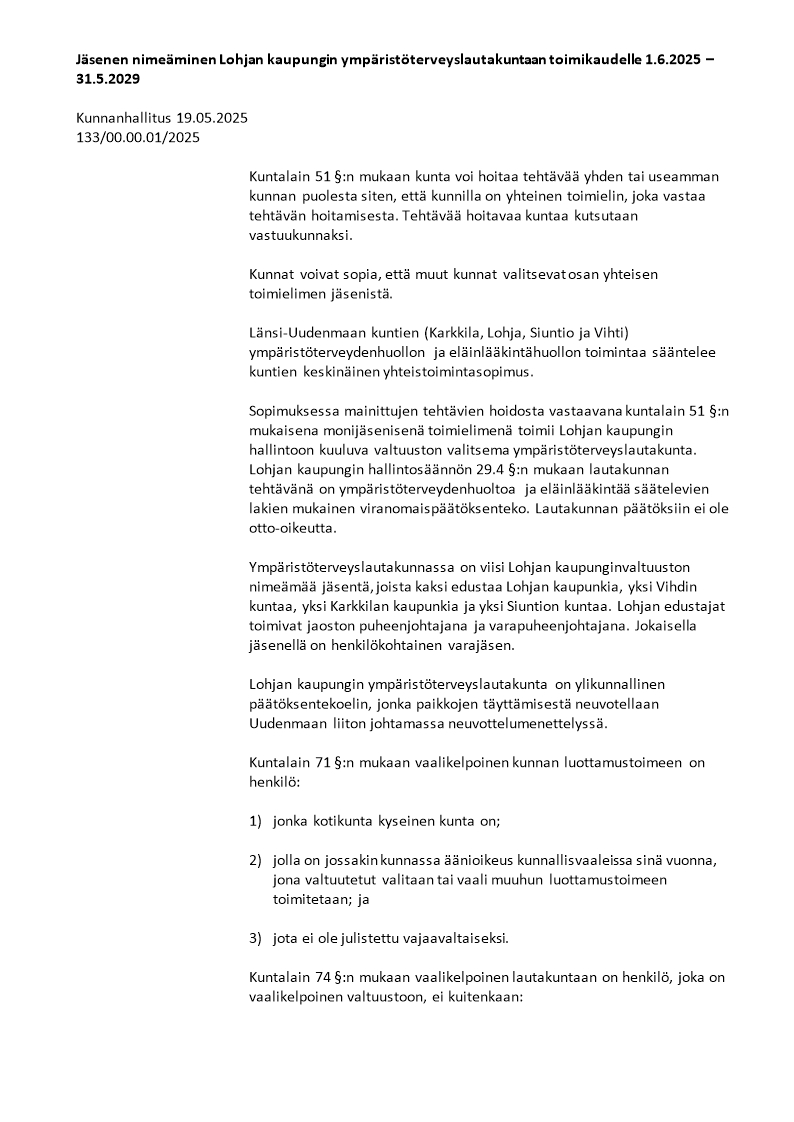 Jäsenen nimeäminen Lohjan kaupungin ympäristöterveyslautakuntaan toimikaudelle 1.6.2025 – 31.5.2029

Kunnanhallitus 19.05.2025
133/00.00.01/2025

Kuntalain 51 §:n mukaan kunta voi hoitaa tehtävää yhden tai useamman kunnan puolesta siten, että kunnilla on yhteinen toimielin, joka vastaa tehtävän hoitamisesta. Tehtävää hoitavaa kuntaa kutsutaan vastuukunnaksi.

Kunnat voivat sopia, että muut kunnat valitsevat osan yhteisen toimielimen jäsenistä.

Länsi-Uudenmaan kuntien (Karkkila, Lohja, Siuntio ja Vihti) ympäristöterveydenhuollon ja eläinlääkintähuollon toimintaa sääntelee kuntien keskinäinen yhteistoimintasopimus.

Sopimuksessa mainittujen tehtävien hoidosta vastaavana kuntalain 51 §:n mukaisena monijäsenisenä toimielimenä toimii Lohjan kaupungin hallintoon kuuluva valtuuston valitsema ympäristöterveyslautakunta. Lohjan kaupungin hallintosäännön 29.4 §:n mukaan lautakunnan tehtävänä on ympäristöterveydenhuoltoa ja eläinlääkintää säätelevien lakien mukainen viranomaispäätöksenteko. Lautakunnan päätöksiin ei ole otto-oikeutta.

Ympäristöterveyslautakunnassa on viisi Lohjan kaupunginvaltuuston nimeämää jäsentä, joista kaksi edustaa Lohjan kaupunkia, yksi Vihdin kuntaa, yksi Karkkilan kaupunkia ja yksi Siuntion kuntaa. Lohjan edustajat toimivat jaoston puheenjohtajana ja varapuheenjohtajana. Jokaisella jäsenellä on henkilökohtainen varajäsen.

Lohjan kaupungin ympäristöterveyslautakunta on ylikunnallinen päätöksentekoelin, jonka paikkojen täyttämisestä neuvotellaan Uudenmaan liiton johtamassa neuvottelumenettelyssä.

Kuntalain 71 §:n mukaan vaalikelpoinen kunnan luottamustoimeen on henkilö:

1) jonka kotikunta kyseinen kunta on;

2) jolla on jossakin kunnassa äänioikeus kunnallisvaaleissa sinä vuonna, jona valtuutetut valitaan tai vaali muuhun luottamustoimeen toimitetaan; ja

3) jota ei ole julistettu vajaavaltaiseksi.

Kuntalain 74 §:n mukaan vaalikelpoinen lautakuntaan on henkilö, joka on vaalikelpoinen valtuustoon, ei kuitenkaan: